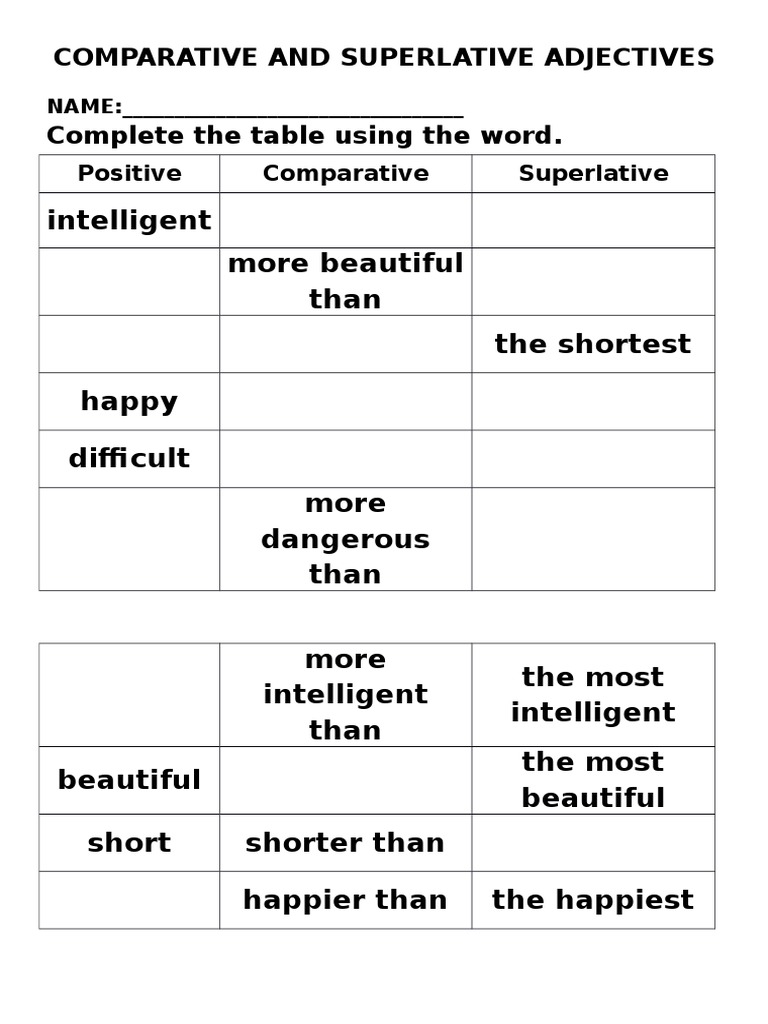 COMPARATIVE AND SUPERLATIVE ADJECTIVES

NAME:______________________________

Complete the table using the word.

| Positive | Comparative | Superlative |
|---|---|---|
| intelligent | | |
| | more beautiful than | |
| | | the shortest |
| happy | | |
| difficult | | |
| | more dangerous than | |

| | | |
|---|---|---|
| | more intelligent than | the most intelligent |
| beautiful | | the most beautiful |
| short | shorter than | |
| | happier than | the happiest |